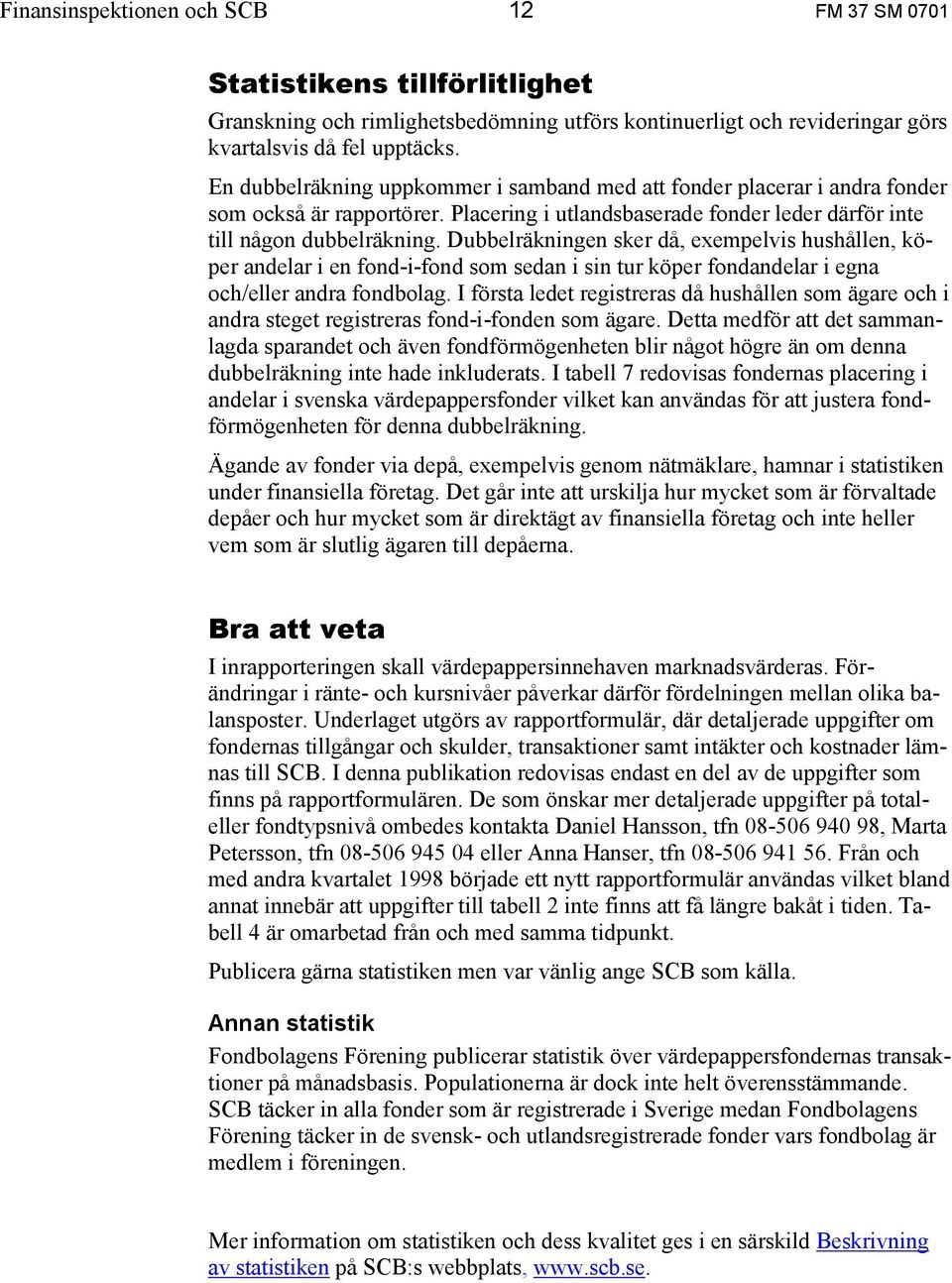 Finansinspektionen och SCB 12 FM 37 SM 0701

Statistikens tillförlitlighet

Granskning och rimlighetsbedömning utförs kontinuerligt och revideringar görs kvartalsvis då fel upptäcks.

En dubbelräkning uppkommer i samband med att fonder placerar i andra fonder som också är rapportörer. Placering i utlandsbaserade fonder leder därför inte till någon dubbelräkning. Dubbelräkningen sker då, exempelvis hushållen, köper andelar i en fond-i-fond som sedan i sin tur köper fondandelar i egna och/eller andra fondbolag. I första ledet registreras då hushållen som ägare och i andra steget registreras fond-i-fonden som ägare. Detta medför att det sammanlagda sparandet och även fondförmögenheten blir något högre än om denna dubbelräkning inte hade inkluderats. I tabell 7 redovisas fondernas placering i andelar i svenska värdepappersfonder vilket kan användas för att justera fondförmögenheten för denna dubbelräkning.

Ägande av fonder via depå, exempelvis genom nätmäklare, hamnar i statistiken under finansiella företag. Det går inte att urskilja hur mycket som är förvaltade depåer och hur mycket som är direktägt av finansiella företag och inte heller vem som är slutlig ägaren till depåerna.

Bra att veta

I inrapporteringen skall värdepappersinnehaven marknadsvärderas. Förändringar i ränte- och kursnivåer påverkar därför fördelningen mellan olika balansposter. Underlaget utgörs av rapportformulär, där detaljerade uppgifter om fondernas tillgångar och skulder, transaktioner samt intäkter och kostnader lämnas till SCB. I denna publikation redovisas endast en del av de uppgifter som finns på rapportformulären. De som önskar mer detaljerade uppgifter på total- eller fondtypsnivå ombedes kontakta Daniel Hansson, tfn 08-506 940 98, Marta Petersson, tfn 08-506 945 04 eller Anna Hanser, tfn 08-506 941 56. Från och med andra kvartalet 1998 började ett nytt rapportformulär användas vilket bland annat innebär att uppgifter till tabell 2 inte finns att få längre bakåt i tiden. Tabell 4 är omarbetad från och med samma tidpunkt.

Publicera gärna statistiken men var vänlig ange SCB som källa.

Annan statistik

Fondbolagens Förening publicerar statistik över värdepappersfondernas transaktioner på månadsbasis. Populationerna är dock inte helt överensstämmande. SCB täcker in alla fonder som är registrerade i Sverige medan Fondbolagens Förening täcker in de svensk- och utlandsregistrerade fonder vars fondbolag är medlem i föreningen.

Mer information om statistiken och dess kvalitet ges i en särskild Beskrivning av statistiken på SCB:s webbplats, www.scb.se.